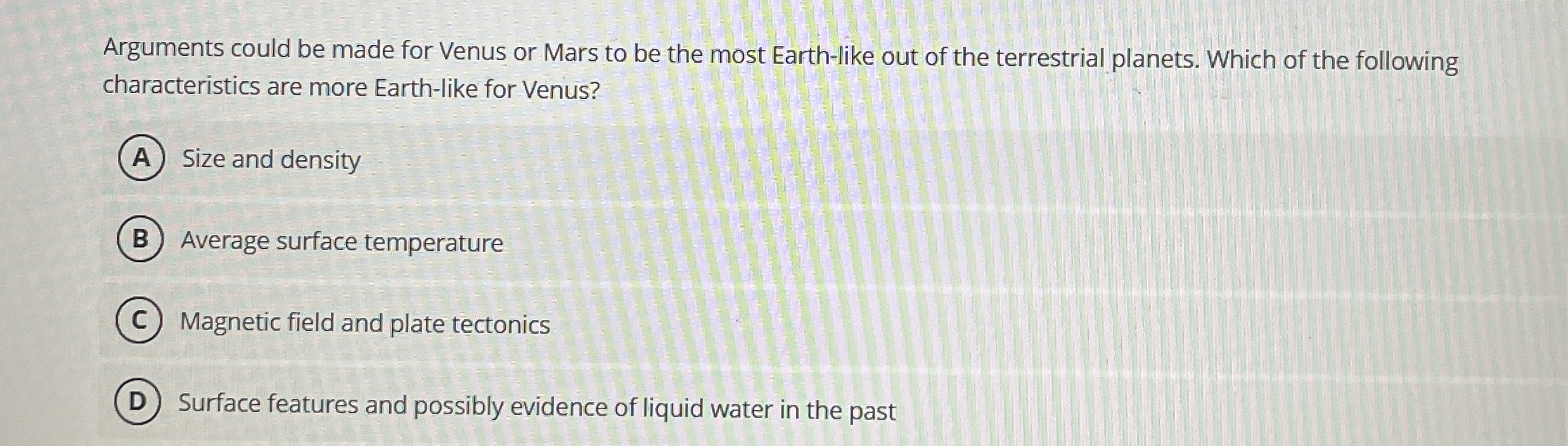 Arguments could be made for Venus or Mars to be the most Earth-like out of the terrestrial planets. Which of the following characteristics are more Earth-like for Venus?

A Size and density

B Average surface temperature

C Magnetic field and plate tectonics

D Surface features and possibly evidence of liquid water in the past